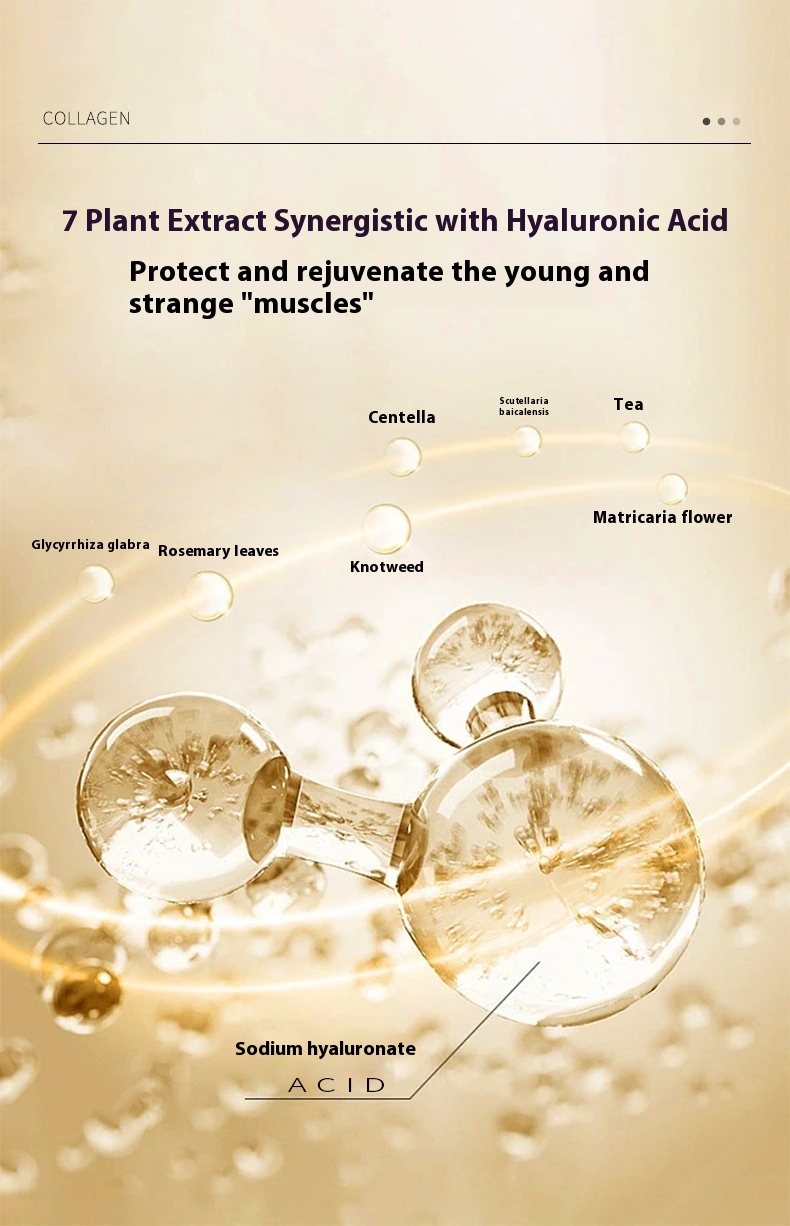 COLLAGEN

7 Plant Extract Synergistic with Hyaluronic Acid

Protect and rejuvenate the young and strange "muscles"

Centella

Scutellaria baicalensis

Tea

Matricaria flower

Glycyrrhiza glabra

Rosemary leaves

Knotweed

Sodium hyaluronate

ACID